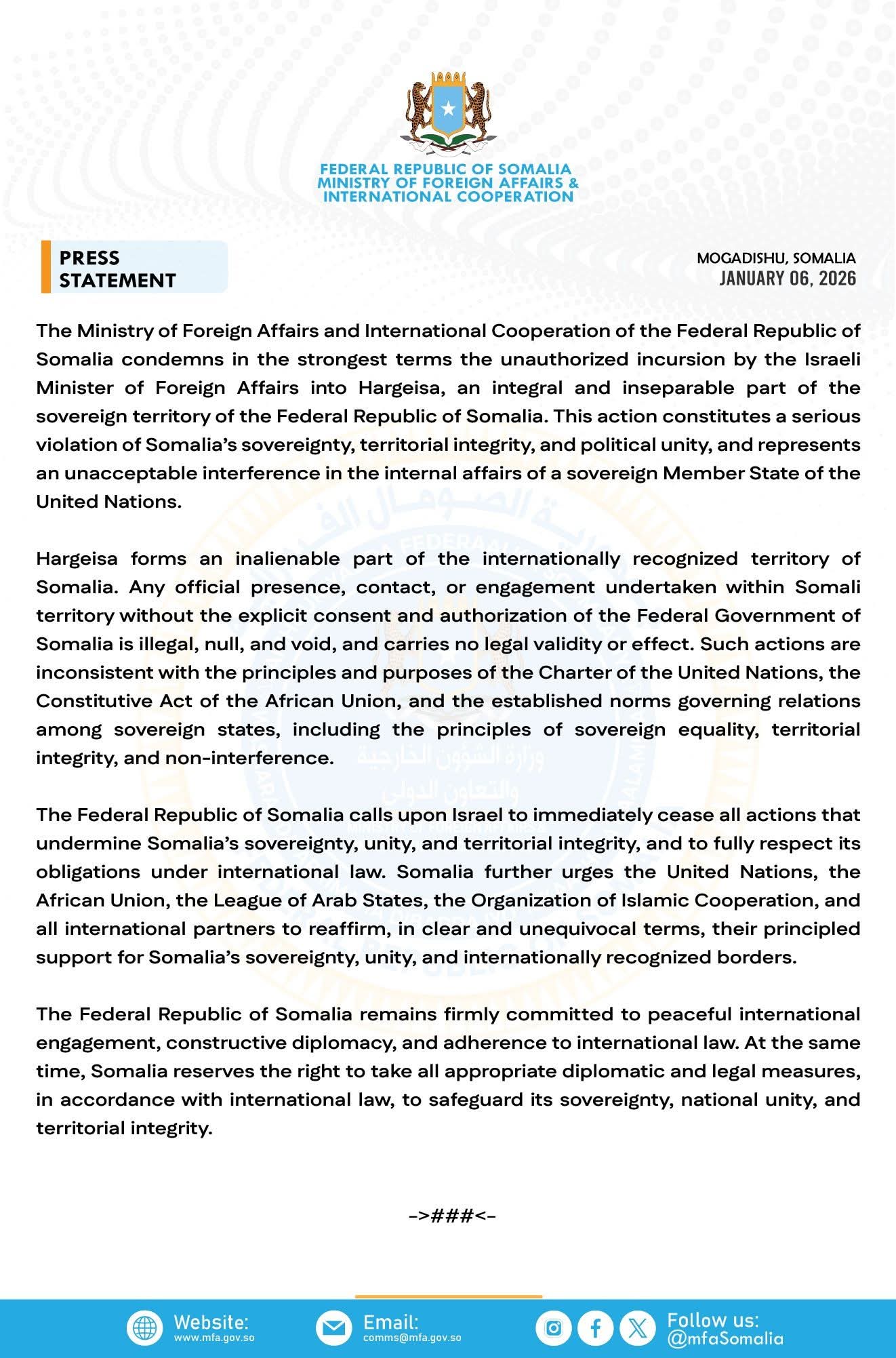 FEDERAL REPUBLIC OF SOMALIA
MINISTRY OF FOREIGN AFFAIRS &
INTERNATIONAL COOPERATION

PRESS STATEMENT

MOGADISHU, SOMALIA
JANUARY 06, 2026

The Ministry of Foreign Affairs and International Cooperation of the Federal Republic of Somalia condemns in the strongest terms the unauthorized incursion by the Israeli Minister of Foreign Affairs into Hargeisa, an integral and inseparable part of the sovereign territory of the Federal Republic of Somalia. This action constitutes a serious violation of Somalia's sovereignty, territorial integrity, and political unity, and represents an unacceptable interference in the internal affairs of a sovereign Member State of the United Nations.

Hargeisa forms an inalienable part of the internationally recognized territory of Somalia. Any official presence, contact, or engagement undertaken within Somali territory without the explicit consent and authorization of the Federal Government of Somalia is illegal, null, and void, and carries no legal validity or effect. Such actions are inconsistent with the principles and purposes of the Charter of the United Nations, the Constitutive Act of the African Union, and the established norms governing relations among sovereign states, including the principles of sovereign equality, territorial integrity, and non-interference.

The Federal Republic of Somalia calls upon Israel to immediately cease all actions that undermine Somalia's sovereignty, unity, and territorial integrity, and to fully respect its obligations under international law. Somalia further urges the United Nations, the African Union, the League of Arab States, the Organization of Islamic Cooperation, and all international partners to reaffirm, in clear and unequivocal terms, their principled support for Somalia's sovereignty, unity, and internationally recognized borders.

The Federal Republic of Somalia remains firmly committed to peaceful international engagement, constructive diplomacy, and adherence to international law. At the same time, Somalia reserves the right to take all appropriate diplomatic and legal measures, in accordance with international law, to safeguard its sovereignty, national unity, and territorial integrity.

->###<-

Website: www.mfa.gov.so
Email: comms@mfa.gov.so
Follow us: @mfaSomalia